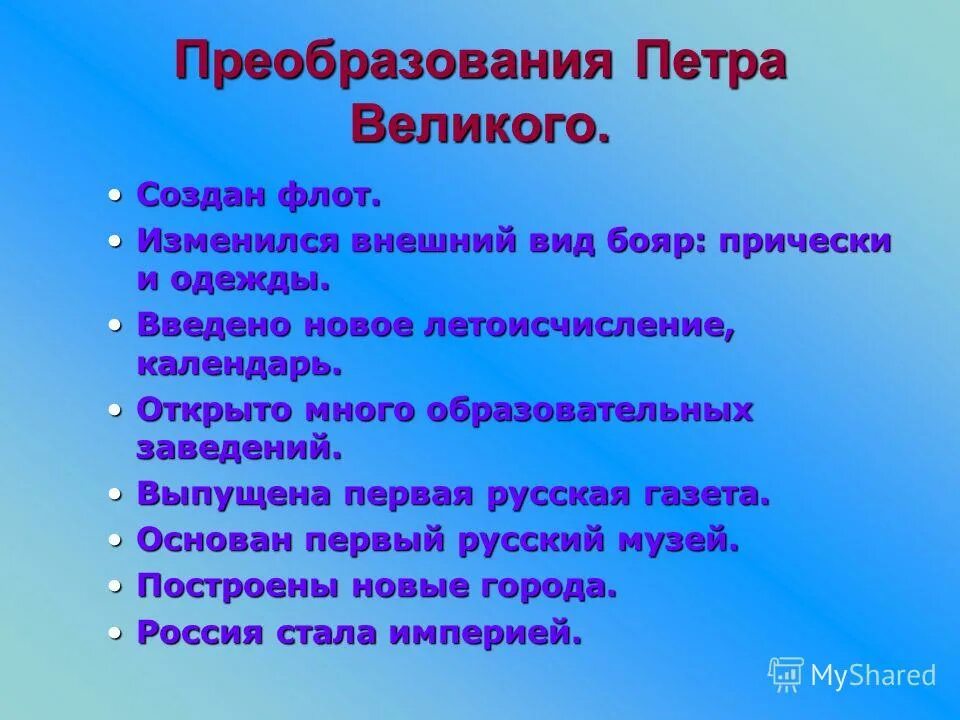 Преобразования Петра Великого.

• Создан флот.
• Изменился внешний вид бояр: прически и одежды.
• Введено новое летоисчисление, календарь.
• Открыто много образовательных заведений.
• Выпущена первая русская газета.
• Основан первый русский музей.
• Построены новые города.
• Россия стала империей.

MyShared